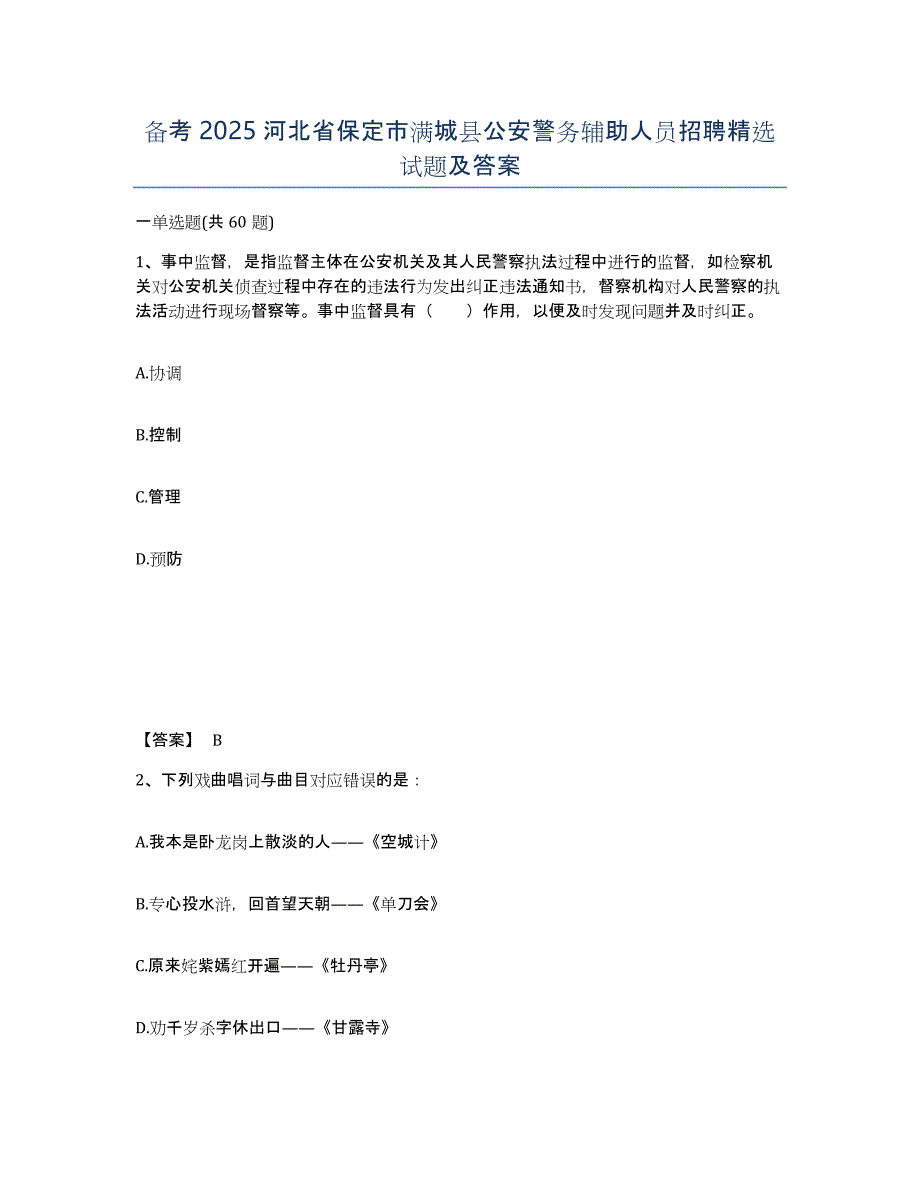 备考 2025 河北省保定市满城县公安警务辅助人员招聘精选试题及答案

一单选题(共 60 题)

1、事中监督，是指监督主体在公安机关及其人民警察执法过程中进行的监督，如检察机关对公安机关侦查过程中存在的违法行为发出纠正违法通知书，督察机构对人民警察的执法活动进行现场督察等。事中监督具有（　　）作用，以便及时发现问题并及时纠正。

A.协调

B.控制

C.管理

D.预防

【答案】 B

2、下列戏曲唱词与曲目对应错误的是：

A.我本是卧龙岗上散淡的人——《空城计》

B.专心投水浒，回首望天朝——《单刀会》

C.原来姹紫嫣红开遍——《牡丹亭》

D.劝千岁杀字休出口——《甘露寺》